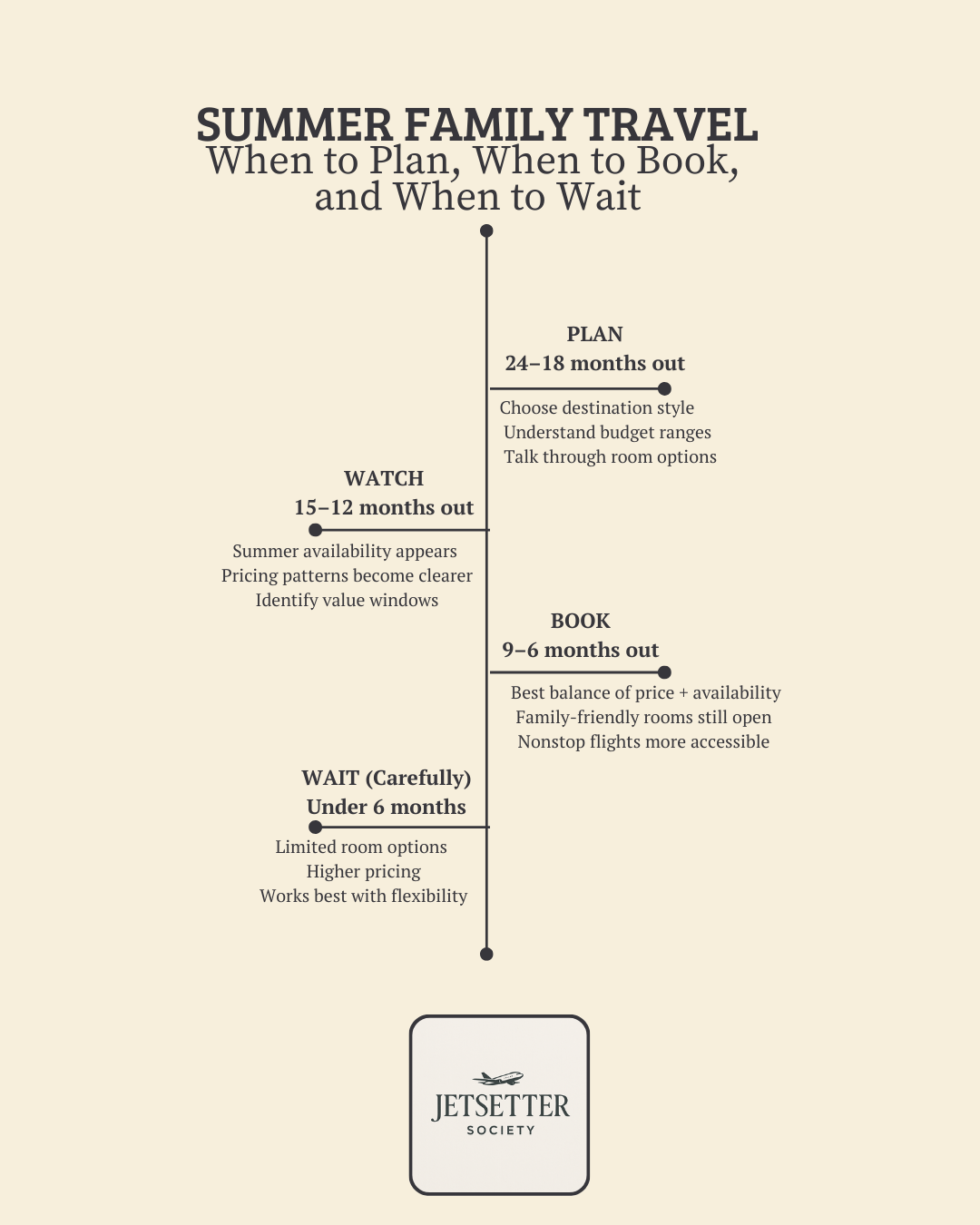 SUMMER FAMILY TRAVEL
When to Plan, When to Book, and When to Wait

PLAN
24–18 months out

Choose destination style
Understand budget ranges
Talk through room options

WATCH
15–12 months out

Summer availability appears
Pricing patterns become clearer
Identify value windows

BOOK
9–6 months out

Best balance of price + availability
Family-friendly rooms still open
Nonstop flights more accessible

WAIT (Carefully)
Under 6 months

Limited room options
Higher pricing
Works best with flexibility

JETSETTER
SOCIETY